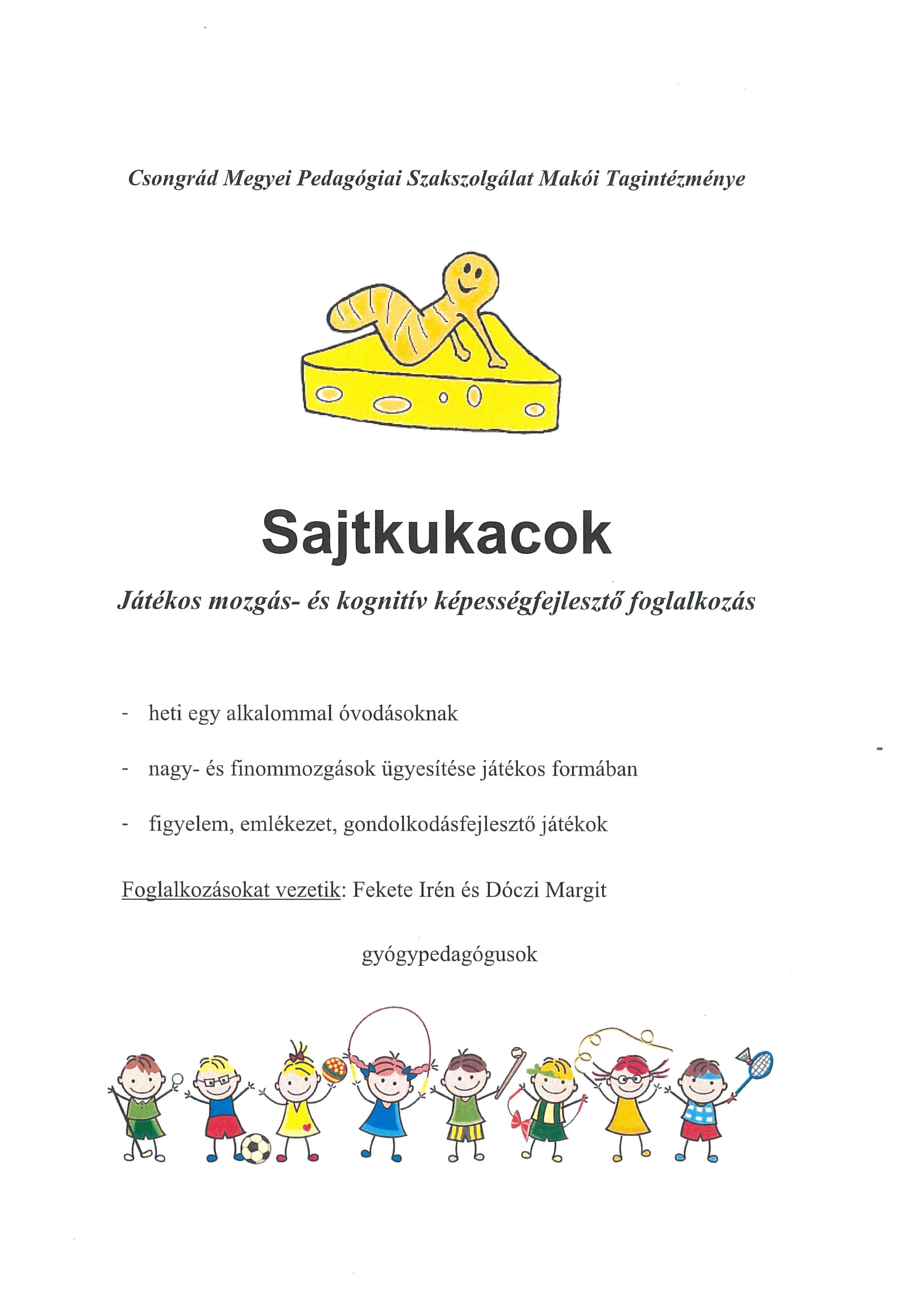 Csongrád Megyei Pedagógiai Szakszolgálat Makói Tagintézménye

Sajtkukacok

Játékos mozgás- és kognitív képességfejlesztő foglalkozás

- heti egy alkalommal óvodásoknak

- nagy- és finommozgások ügyesítése játékos formában

- figyelem, emlékezet, gondolkodásfejlesztő játékok

Foglalkozásokat vezetik: Fekete Irén és Dóczi Margit

gyógypedagógusok